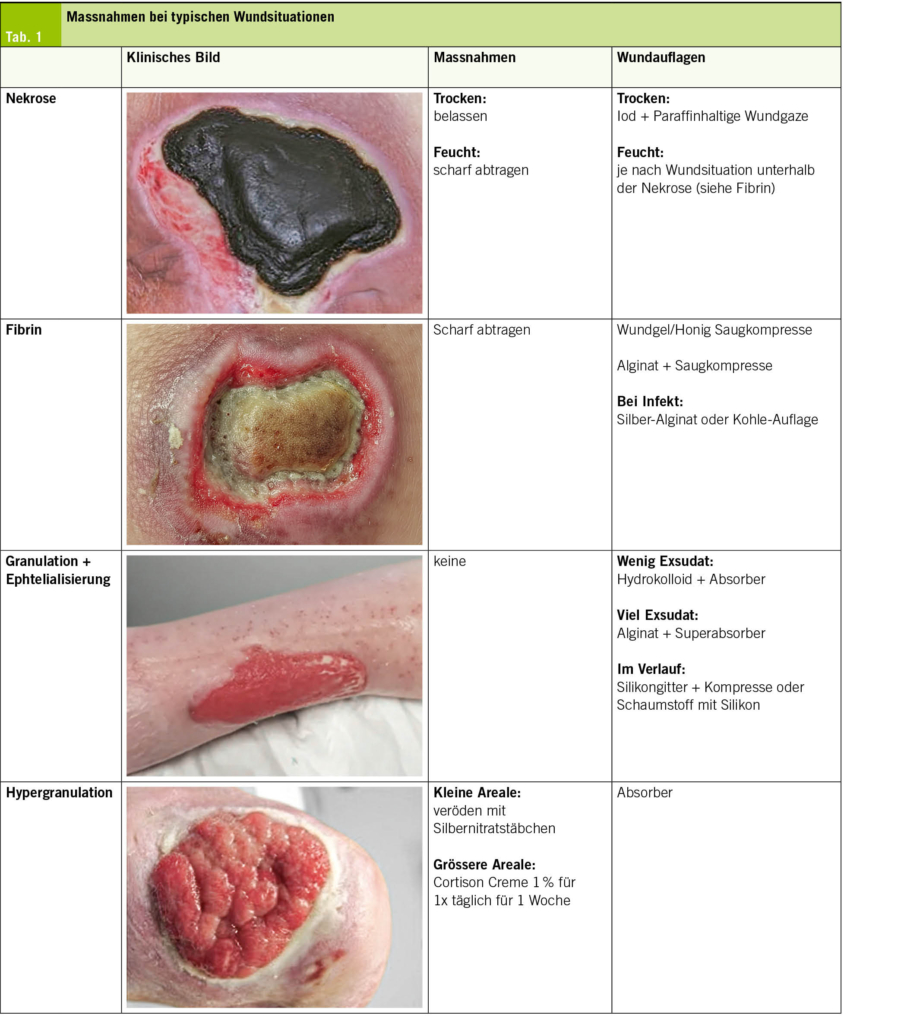 Tab. 1 Massnahmen bei typischen Wundsituationen

|  | Klinisches Bild | Massnahmen | Wundauflagen |
|---|---|---|---|
| Nekrose |  | Trocken: belassen Feucht: scharf abtragen | Trocken: Iod + Paraffinhaltige Wundgaze Feucht: je nach Wundsituation unterhalb der Nekrose (siehe Fibrin) |
| Fibrin |  | Scharf abtragen | Wundgel/Honig Saugkompresse Alginat + Saugkompresse Bei Infekt: Silber-Alginat oder Kohle-Auflage |
| Granulation + Ephtelialisierung |  | keine | Wenig Exsudat: Hydrokolloid + Absorber Viel Exsudat: Alginat + Superabsorber Im Verlauf: Silikongitter + Kompresse oder Schaumstoff mit Silikon |
| Hypergranulation |  | Kleine Areale: veröden mit Silbernitratstäbchen Grössere Areale: Cortison Creme 1 % für 1x täglich für 1 Woche | Absorber |